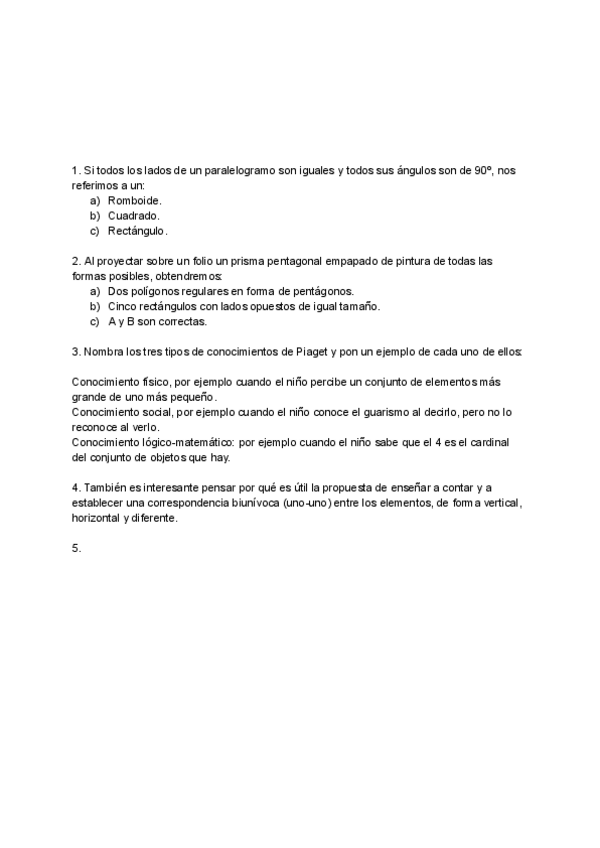 1. Si todos los lados de un paralelogramo son iguales y todos sus ángulos son de 90º, nos referimos a un:
a) Romboide.
b) Cuadrado.
c) Rectángulo.

2. Al proyectar sobre un folio un prisma pentagonal empapado de pintura de todas las formas posibles, obtendremos:
a) Dos polígonos regulares en forma de pentágonos.
b) Cinco rectángulos con lados opuestos de igual tamaño.
c) A y B son correctas.

3. Nombra los tres tipos de conocimientos de Piaget y pon un ejemplo de cada uno de ellos:

Conocimiento físico, por ejemplo cuando el niño percibe un conjunto de elementos más grande de uno más pequeño.
Conocimiento social, por ejemplo cuando el niño conoce el guarismo al decirlo, pero no lo reconoce al verlo.
Conocimiento lógico-matemático: por ejemplo cuando el niño sabe que el 4 es el cardinal del conjunto de objetos que hay.

4. También es interesante pensar por qué es útil la propuesta de enseñar a contar y a establecer una correspondencia biunívoca (uno-uno) entre los elementos, de forma vertical, horizontal y diferente.

5.